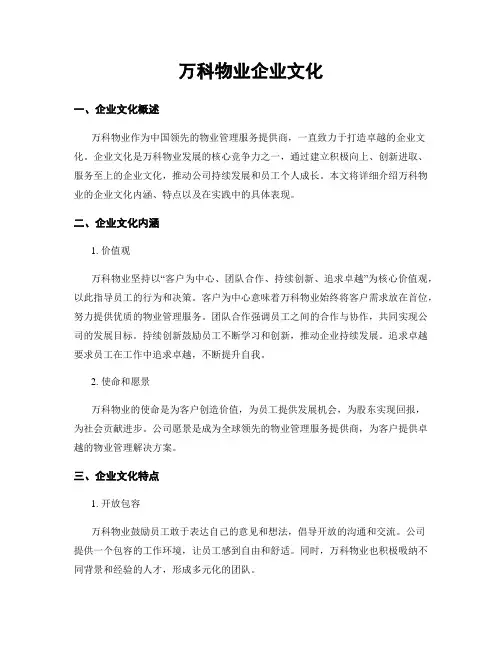 万科物业企业文化

一、企业文化概述

万科物业作为中国领先的物业管理服务提供商，一直致力于打造卓越的企业文化。企业文化是万科物业发展的核心竞争力之一，通过建立积极向上、创新进取、服务至上的企业文化，推动公司持续发展和员工个人成长。本文将详细介绍万科物业的企业文化内涵、特点以及在实践中的具体表现。

二、企业文化内涵

1. 价值观

万科物业坚持以“客户为中心、团队合作、持续创新、追求卓越”为核心价值观，以此指导员工的行为和决策。客户为中心意味着万科物业始终将客户需求放在首位，努力提供优质的物业管理服务。团队合作强调员工之间的合作与协作，共同实现公司的发展目标。持续创新鼓励员工不断学习和创新，推动企业持续发展。追求卓越要求员工在工作中追求卓越，不断提升自我。

2. 使命和愿景

万科物业的使命是为客户创造价值，为员工提供发展机会，为股东实现回报，为社会贡献进步。公司愿景是成为全球领先的物业管理服务提供商，为客户提供卓越的物业管理解决方案。

三、企业文化特点

1. 开放包容

万科物业鼓励员工敢于表达自己的意见和想法，倡导开放的沟通和交流。公司提供一个包容的工作环境，让员工感到自由和舒适。同时，万科物业也积极吸纳不同背景和经验的人才，形成多元化的团队。